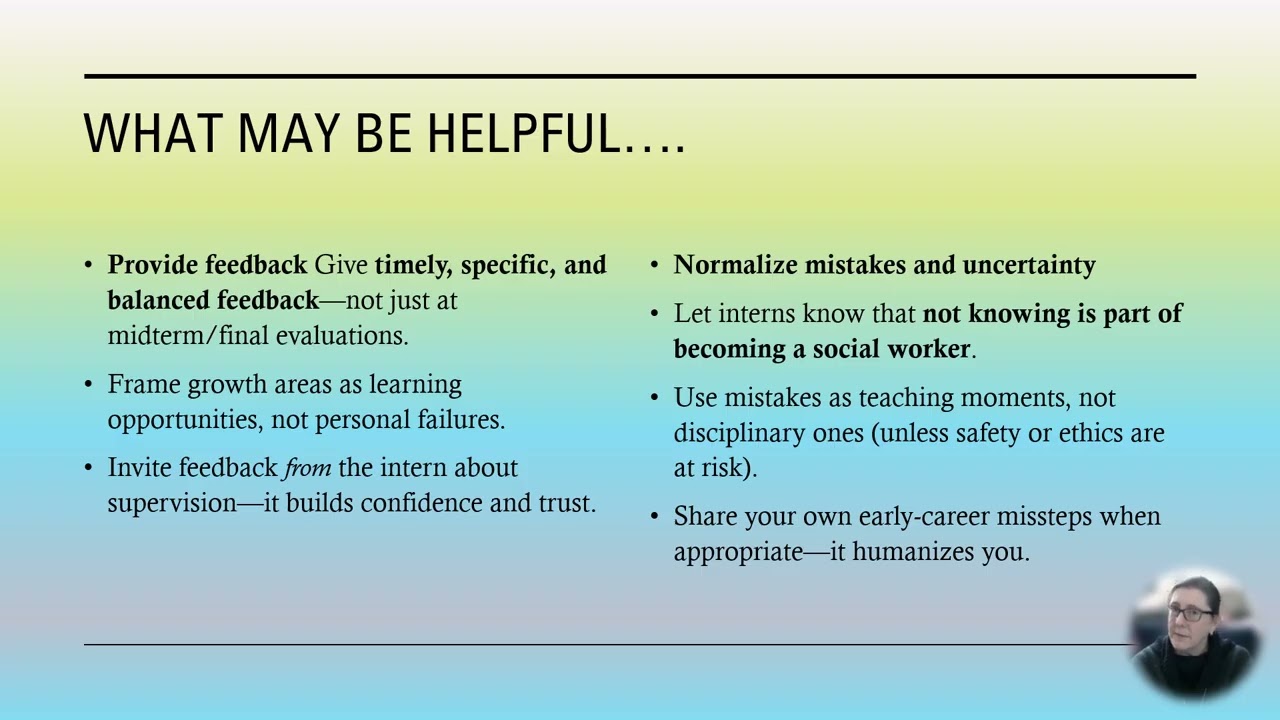 WHAT MAY BE HELPFUL….

• Provide feedback Give timely, specific, and balanced feedback—not just at midterm/final evaluations.

• Frame growth areas as learning opportunities, not personal failures.

• Invite feedback from the intern about supervision—it builds confidence and trust.

• Normalize mistakes and uncertainty

• Let interns know that not knowing is part of becoming a social worker.

• Use mistakes as teaching moments, not disciplinary ones (unless safety or ethics are at risk).

• Share your own early-career missteps when appropriate—it humanizes you.